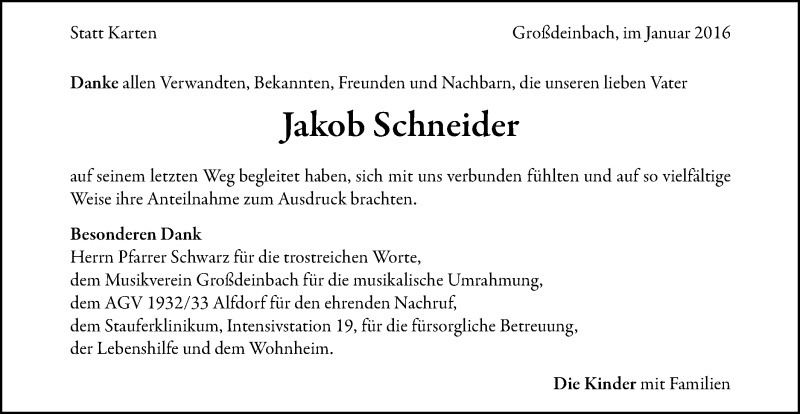 Statt Karten

Großdeinbach, im Januar 2016

Danke allen Verwandten, Bekannten, Freunden und Nachbarn, die unseren lieben Vater

Jakob Schneider

auf seinem letzten Weg begleitet haben, sich mit uns verbunden fühlten und auf so vielfältige Weise ihre Anteilnahme zum Ausdruck brachten.

Besonderen Dank
Herrn Pfarrer Schwarz für die trostreichen Worte,
dem Musikverein Großdeinbach für die musikalische Umrahmung,
dem AGV 1932/33 Alfdorf für den ehrenden Nachruf,
dem Stauferklinikum, Intensivstation 19, für die fürsorgliche Betreuung,
der Lebenshilfe und dem Wohnheim.

Die Kinder mit Familien